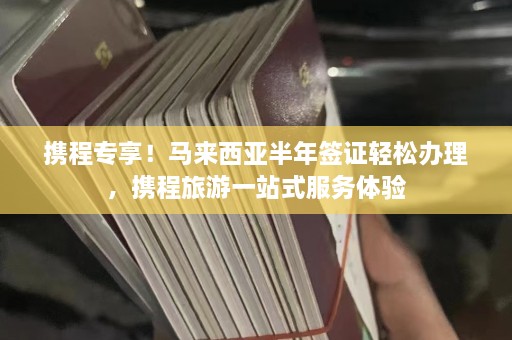 携程专享！马来西亚半年签证轻松办理，携程旅游一站式服务体验